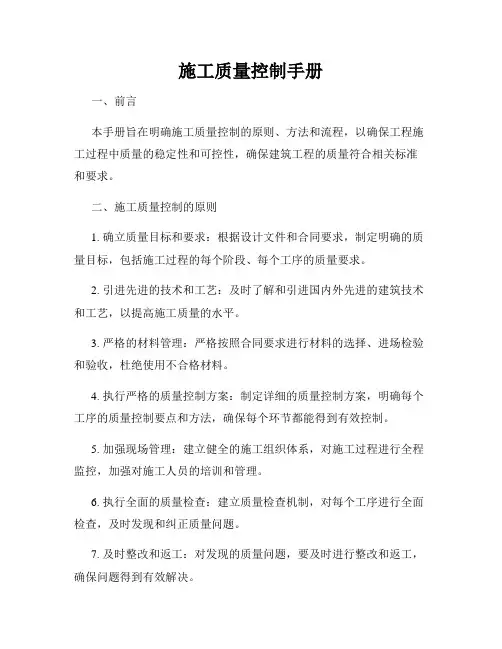 施工质量控制手册

一、前言

本手册旨在明确施工质量控制的原则、方法和流程，以确保工程施工过程中质量的稳定性和可控性，确保建筑工程的质量符合相关标准和要求。

二、施工质量控制的原则

1. 确立质量目标和要求：根据设计文件和合同要求，制定明确的质量目标，包括施工过程的每个阶段、每个工序的质量要求。

2. 引进先进的技术和工艺：及时了解和引进国内外先进的建筑技术和工艺，以提高施工质量的水平。

3. 严格的材料管理：严格按照合同要求进行材料的选择、进场检验和验收，杜绝使用不合格材料。

4. 执行严格的质量控制方案：制定详细的质量控制方案，明确每个工序的质量控制要点和方法，确保每个环节都能得到有效控制。

5. 加强现场管理：建立健全的施工组织体系，对施工过程进行全程监控，加强对施工人员的培训和管理。

6. 执行全面的质量检查：建立质量检查机制，对每个工序进行全面检查，及时发现和纠正质量问题。

7. 及时整改和返工：对发现的质量问题，要及时进行整改和返工，确保问题得到有效解决。